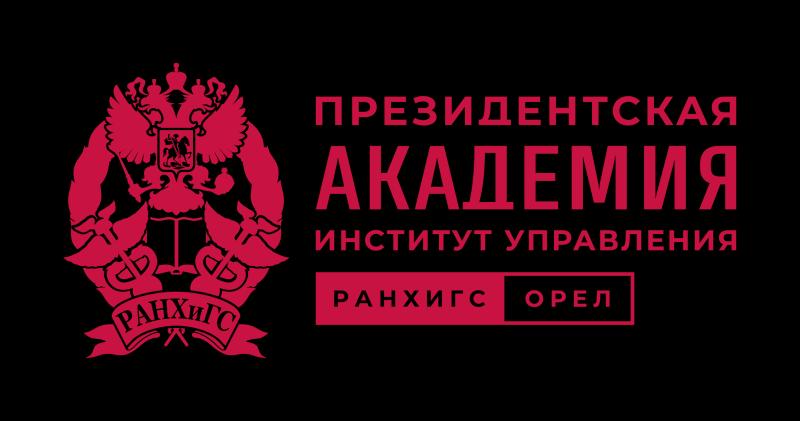 РАНХиГС

ПРЕЗИДЕНТСКАЯ
АКАДЕМИЯ
ИНСТИТУТ УПРАВЛЕНИЯ

РАНХИГС ОРЕЛ